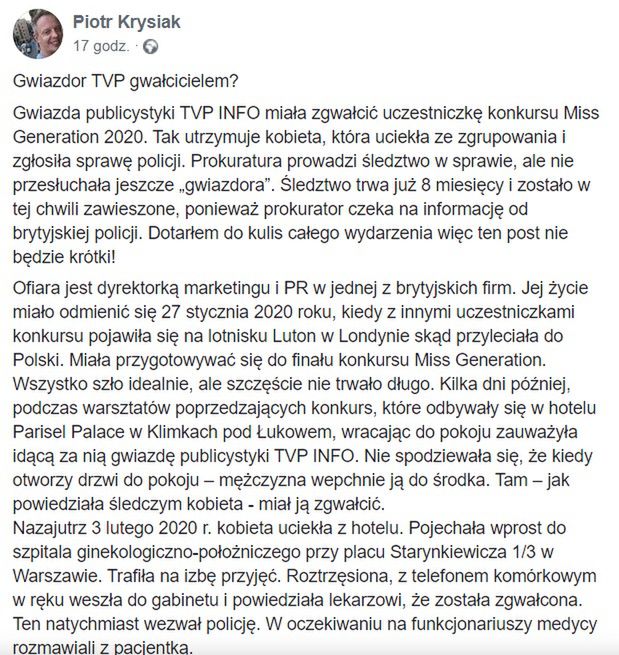 Piotr Krysiak
17 godz. ·

Gwiazdor TVP gwałcicielem?

Gwiazda publicystyki TVP INFO miała zgwałcić uczestniczkę konkursu Miss Generation 2020. Tak utrzymuje kobieta, która uciekła ze zgrupowania i zgłosiła sprawę policji. Prokuratura prowadzi śledztwo w sprawie, ale nie przesłuchała jeszcze „gwiazdora". Śledztwo trwa już 8 miesięcy i zostało w tej chwili zawieszone, ponieważ prokurator czeka na informację od brytyjskiej policji. Dotarłem do kulis całego wydarzenia więc ten post nie będzie krótki!

Ofiara jest dyrektorką marketingu i PR w jednej z brytyjskich firm. Jej życie miało odmienić się 27 stycznia 2020 roku, kiedy z innymi uczestniczkami konkursu pojawiła się na lotnisku Luton w Londynie skąd przyleciała do Polski. Miała przygotowywać się do finału konkursu Miss Generation. Wszystko szło idealnie, ale szczęście nie trwało długo. Kilka dni później, podczas warsztatów poprzedzających konkurs, które odbywały się w hotelu Parisel Palace w Klimkach pod Łukowem, wracając do pokoju zauważyła idącą za nią gwiazdę publicystyki TVP INFO. Nie spodziewała się, że kiedy otworzy drzwi do pokoju – mężczyzna wepchnie ją do środka. Tam – jak powiedziała śledczym kobieta - miał ją zgwałcić.
Nazajutrz 3 lutego 2020 r. kobieta uciekła z hotelu. Pojechała wprost do szpitala ginekologiczno-położniczego przy placu Starynkiewicza 1/3 w Warszawie. Trafiła na izbę przyjęć. Roztrzęsiona, z telefonem komórkowym w ręku weszła do gabinetu i powiedziała lekarzowi, że została zgwałcona. Ten natychmiast wezwał policję. W oczekiwaniu na funkcjonariuszy medycy rozmawiali z pacjentką.